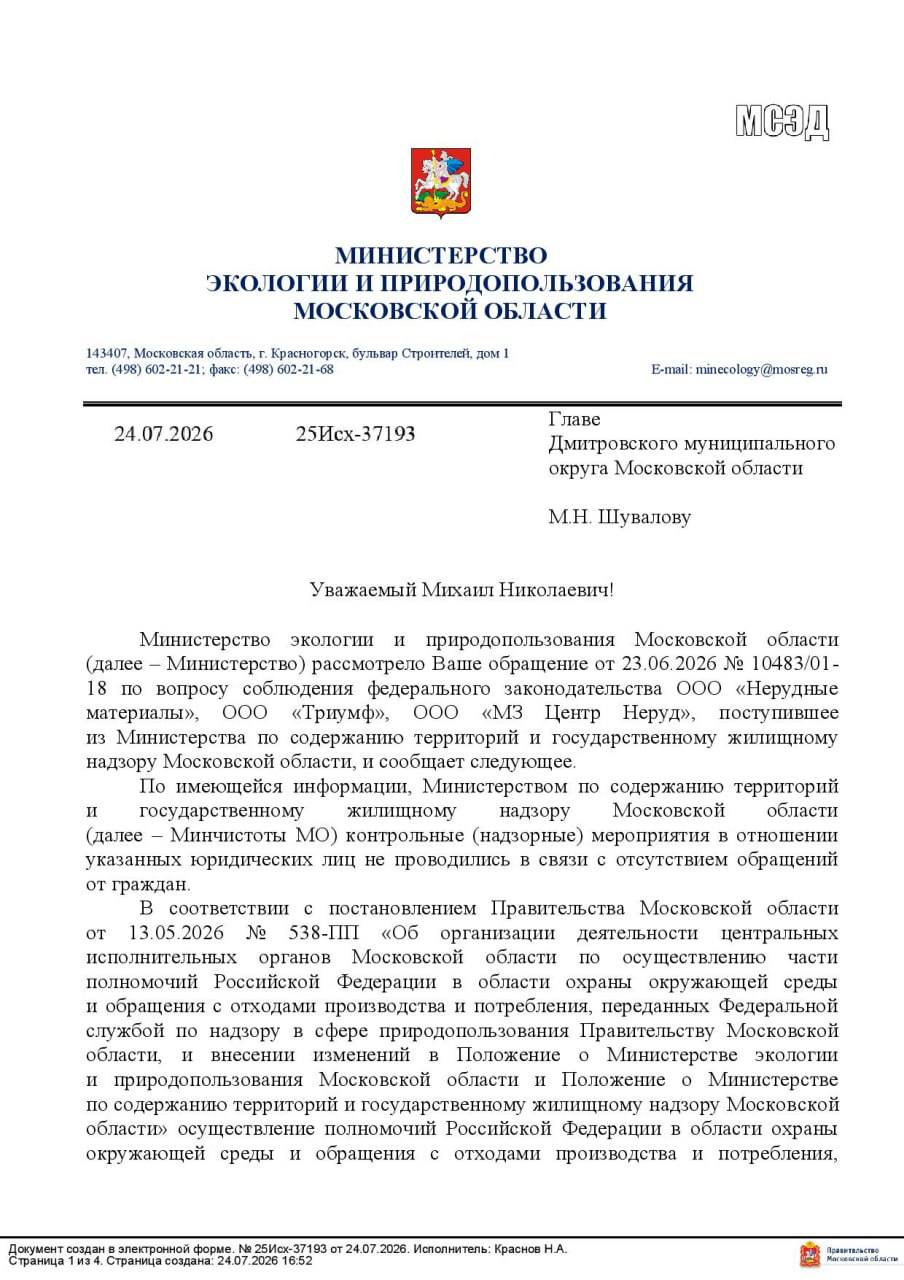 МСЭД

МИНИСТЕРСТВО
ЭКОЛОГИИ И ПРИРОДОПОЛЬЗОВАНИЯ
МОСКОВСКОЙ ОБЛАСТИ

143407, Московская область, г. Красногорск, бульвар Строителей, дом 1
тел. (498) 602-21-21; факс: (498) 602-21-68 E-mail: minecology@mosreg.ru

24.07.2026 25Исх-37193

Главе
Дмитровского муниципального округа Московской области

М.Н. Шувалову

Уважаемый Михаил Николаевич!

Министерство экологии и природопользования Московской области (далее – Министерство) рассмотрело Ваше обращение от 23.06.2026 № 10483/01-18 по вопросу соблюдения федерального законодательства ООО «Нерудные материалы», ООО «Триумф», ООО «МЗ Центр Неруд», поступившее из Министерства по содержанию территорий и государственному жилищному надзору Московской области, и сообщает следующее.

По имеющейся информации, Министерством по содержанию территорий и государственному жилищному надзору Московской области (далее – Минчистоты МО) контрольные (надзорные) мероприятия в отношении указанных юридических лиц не проводились в связи с отсутствием обращений от граждан.

В соответствии с постановлением Правительства Московской области от 13.05.2026 № 538-ПП «Об организации деятельности центральных исполнительных органов Московской области по осуществлению части полномочий Российской Федерации в области охраны окружающей среды и обращения с отходами производства и потребления, переданных Федеральной службой по надзору в сфере природопользования Правительству Московской области, и внесении изменений в Положение о Министерстве экологии и природопользования Московской области и Положение о Министерстве по содержанию территорий и государственному жилищному надзору Московской области» осуществление полномочий Российской Федерации в области охраны окружающей среды и обращения с отходами производства и потребления,

Документ создан в электронной форме. № 25Исх-37193 от 24.07.2026. Исполнитель: Краснов Н.А.
Страница 1 из 4. Страница создана: 24.07.2026 16:52

Правительство Московской области